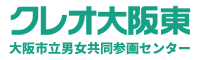 クレオ大阪東
大阪市立男女共同参画センター